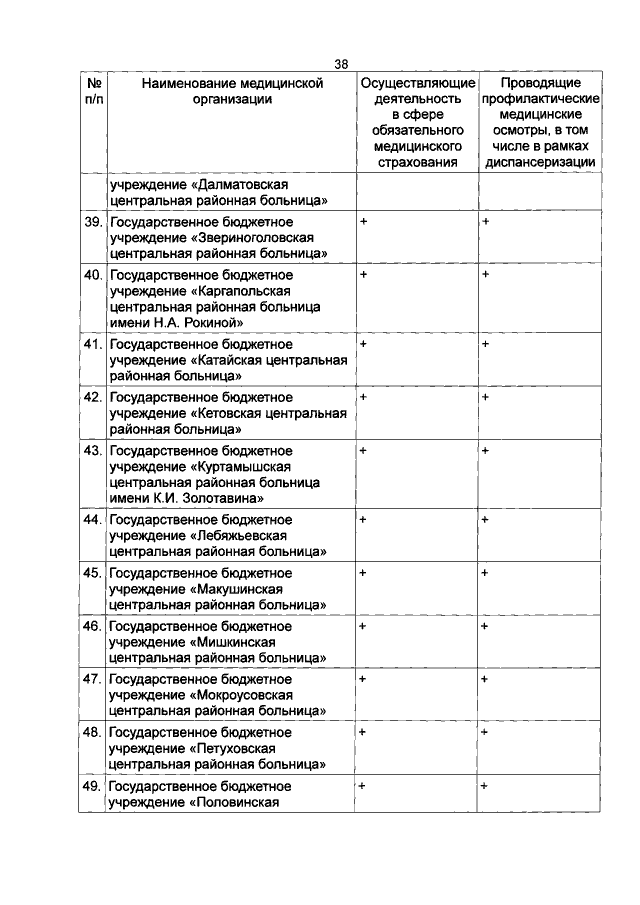 38

| № п/п | Наименование медицинской организации | Осуществляющие деятельность в сфере обязательного медицинского страхования | Проводящие профилактические медицинские осмотры, в том числе в рамках диспансеризации |
|---|---|---|---|
| | учреждение «Далматовская центральная районная больница» | | |
| 39. | Государственное бюджетное учреждение «Звериноголовская центральная районная больница» | + | + |
| 40. | Государственное бюджетное учреждение «Каргапольская центральная районная больница имени Н.А. Рокиной» | + | + |
| 41. | Государственное бюджетное учреждение «Катайская центральная районная больница» | + | + |
| 42. | Государственное бюджетное учреждение «Кетовская центральная районная больница» | + | + |
| 43. | Государственное бюджетное учреждение «Куртамышская центральная районная больница имени К.И. Золотавина» | + | + |
| 44. | Государственное бюджетное учреждение «Лебяжьевская центральная районная больница» | + | + |
| 45. | Государственное бюджетное учреждение «Макушинская центральная районная больница» | + | + |
| 46. | Государственное бюджетное учреждение «Мишкинская центральная районная больница» | + | + |
| 47. | Государственное бюджетное учреждение «Мокроусовская центральная районная больница» | + | + |
| 48. | Государственное бюджетное учреждение «Петуховская центральная районная больница» | + | + |
| 49. | Государственное бюджетное учреждение «Половинская | + | + |